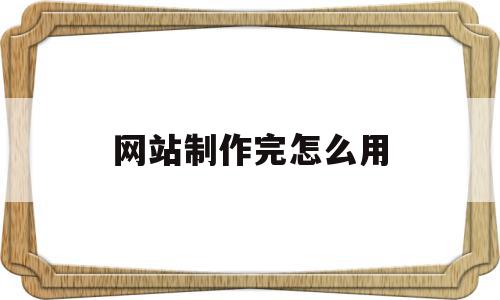 网站制作完怎么用